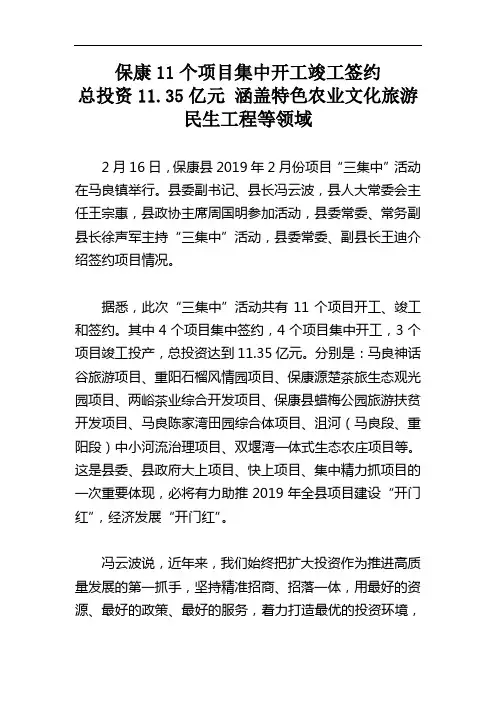 保康 11 个项目集中开工竣工签约
总投资 11.35 亿元 涵盖特色农业文化旅游
民生工程等领域

2 月 16 日，保康县 2019 年 2 月份项目“三集中”活动在马良镇举行。县委副书记、县长冯云波，县人大常委会主任王宗惠，县政协主席周国明参加活动，县委常委、常务副县长徐声军主持“三集中”活动，县委常委、副县长王迪介绍签约项目情况。

据悉，此次“三集中”活动共有 11 个项目开工、竣工和签约。其中 4 个项目集中签约，4 个项目集中开工，3 个项目竣工投产，总投资达到 11.35 亿元。分别是：马良神话谷旅游项目、重阳石榴风情园项目、保康源楚茶旅生态观光园项目、两峪茶业综合开发项目、保康县蜡梅公园旅游扶贫开发项目、马良陈家湾田园综合体项目、沮河（马良段、重阳段）中小河流治理项目、双堰湾一体式生态农庄项目等。这是县委、县政府大上项目、快上项目、集中精力抓项目的一次重要体现，必将有力助推 2019 年全县项目建设“开门红”，经济发展“开门红”。

冯云波说，近年来，我们始终把扩大投资作为推进高质量发展的第一抓手，坚持精准招商、招落一体，用最好的资源、最好的政策、最好的服务，着力打造最优的投资环境，